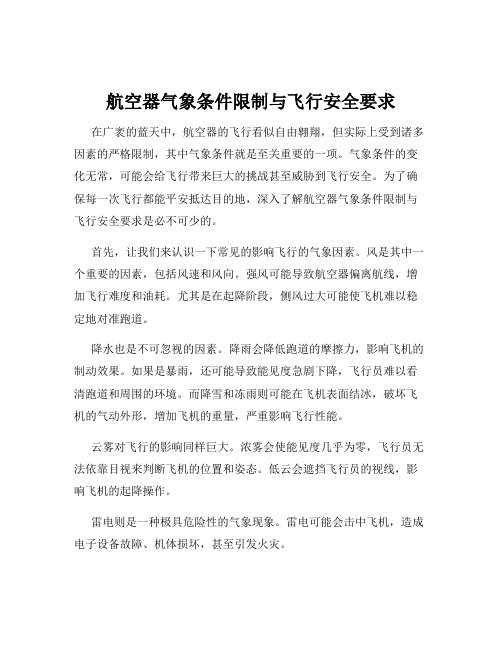 航空器气象条件限制与飞行安全要求

在广袤的蓝天中，航空器的飞行看似自由翱翔，但实际上受到诸多因素的严格限制，其中气象条件就是至关重要的一项。气象条件的变化无常，可能会给飞行带来巨大的挑战甚至威胁到飞行安全。为了确保每一次飞行都能平安抵达目的地，深入了解航空器气象条件限制与飞行安全要求是必不可少的。

首先，让我们来认识一下常见的影响飞行的气象因素。风是其中一个重要的因素，包括风速和风向。强风可能导致航空器偏离航线，增加飞行难度和油耗。尤其是在起降阶段，侧风过大可能使飞机难以稳定地对准跑道。

降水也是不可忽视的因素。降雨会降低跑道的摩擦力，影响飞机的制动效果。如果是暴雨，还可能导致能见度急剧下降，飞行员难以看清跑道和周围的环境。而降雪和冻雨则可能在飞机表面结冰，破坏飞机的气动外形，增加飞机的重量，严重影响飞行性能。

云雾对飞行的影响同样巨大。浓雾会使能见度几乎为零，飞行员无法依靠目视来判断飞机的位置和姿态。低云会遮挡飞行员的视线，影响飞机的起降操作。

雷电则是一种极具危险性的气象现象。雷电可能会击中飞机，造成电子设备故障、机体损坏，甚至引发火灾。